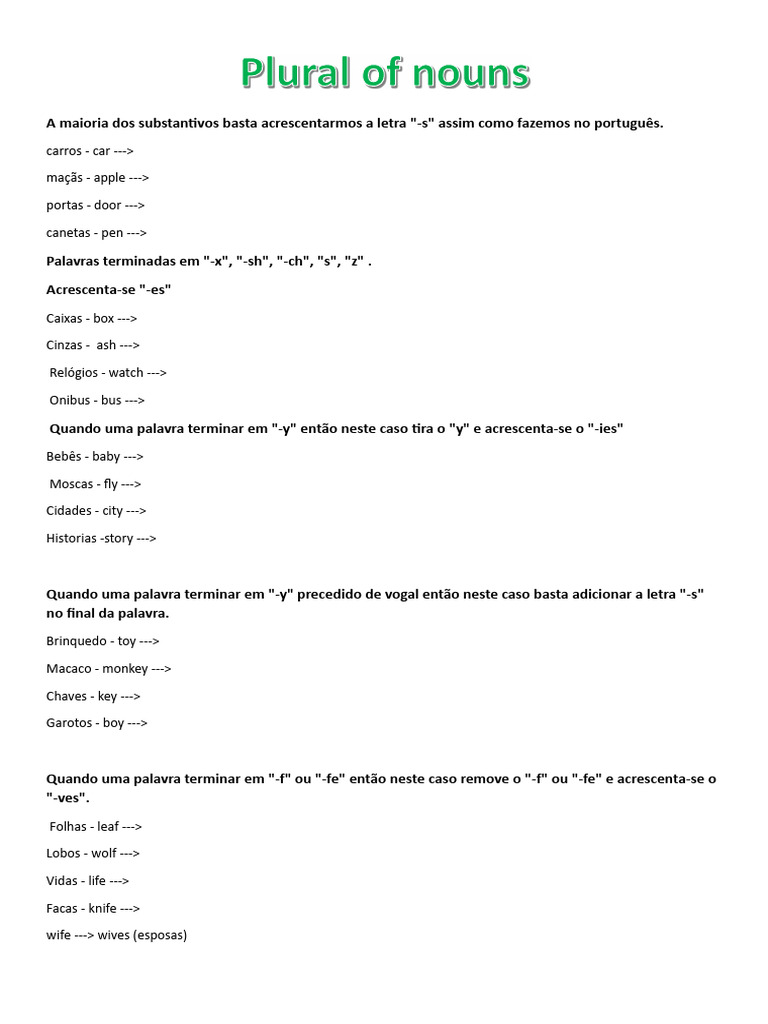 Plural of nouns

A maioria dos substantivos basta acrescentarmos a letra "-s" assim como fazemos no português.

carros - car --->

maçãs - apple --->

portas - door --->

canetas - pen --->

Palavras terminadas em "-x", "-sh", "-ch", "s", "z" .

Acrescenta-se "-es"

Caixas - box --->

Cinzas - ash --->

Relógios - watch --->

Onibus - bus --->

Quando uma palavra terminar em "-y" então neste caso tira o "y" e acrescenta-se o "-ies"

Bebês - baby --->

Moscas - fly --->

Cidades - city --->

Historias -story --->

Quando uma palavra terminar em "-y" precedido de vogal então neste caso basta adicionar a letra "-s" no final da palavra.

Brinquedo - toy --->

Macaco - monkey --->

Chaves - key --->

Garotos - boy --->

Quando uma palavra terminar em "-f" ou "-fe" então neste caso remove o "-f" ou "-fe" e acrescenta-se o "-ves".

Folhas - leaf --->

Lobos - wolf --->

Vidas - life --->

Facas - knife --->

wife ---> wives (esposas)